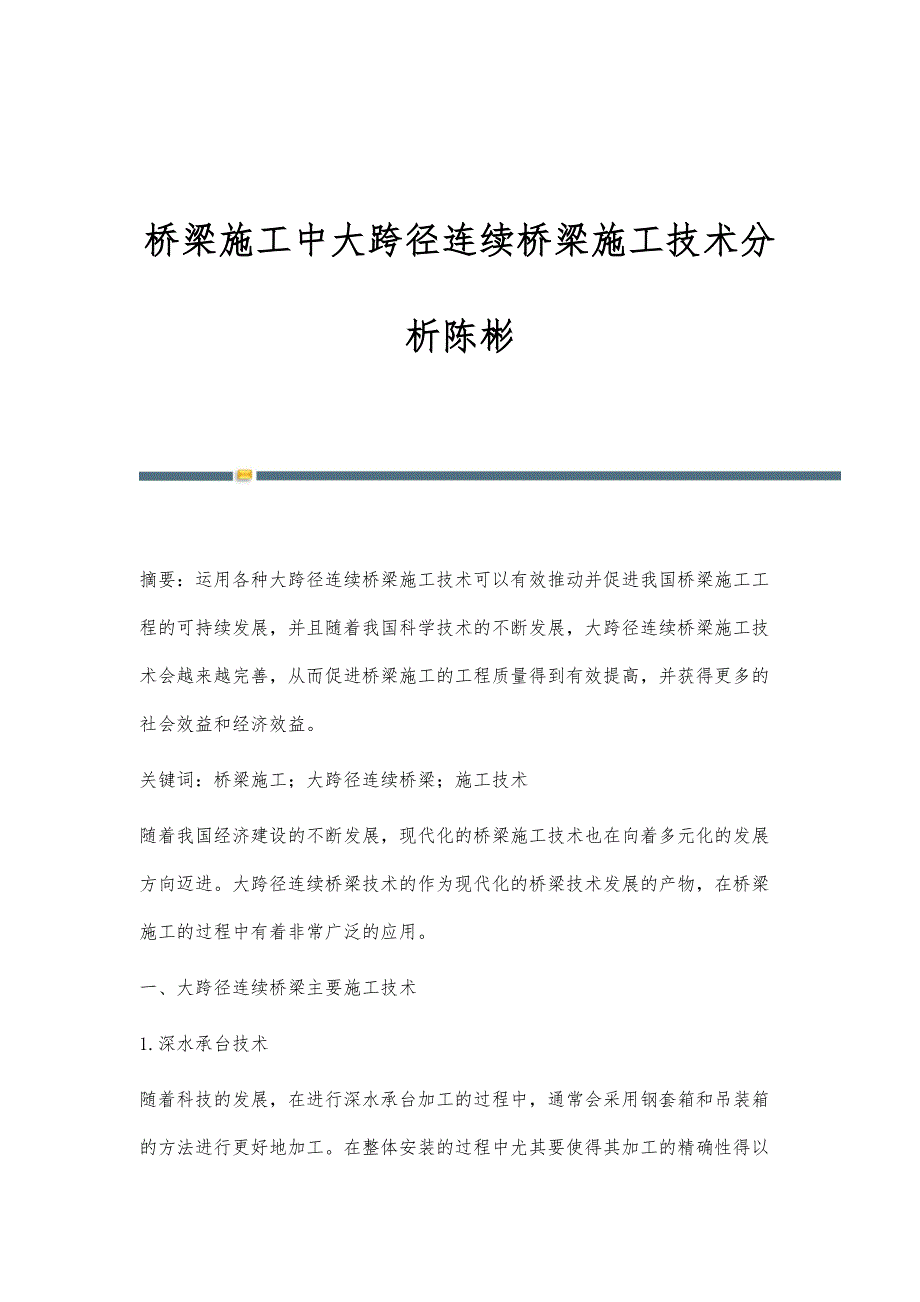 桥梁施工中大跨径连续桥梁施工技术分析陈彬

摘要：运用各种大跨径连续桥梁施工技术可以有效推动并促进我国桥梁施工工程的可持续发展，并且随着我国科学技术的不断发展，大跨径连续桥梁施工技术会越来越完善，从而促进桥梁施工的工程质量得到有效提高，并获得更多的社会效益和经济效益。

关键词：桥梁施工；大跨径连续桥梁；施工技术

随着我国经济建设的不断发展，现代化的桥梁施工技术也在向着多元化的发展方向迈进。大跨径连续桥梁技术的作为现代化的桥梁技术发展的产物，在桥梁施工的过程中有着非常广泛的应用。

一、大跨径连续桥梁主要施工技术

1.深水承台技术

随着科技的发展，在进行深水承台加工的过程中，通常会采用钢套箱和吊装箱的方法进行更好地加工。在整体安装的过程中尤其要使得其加工的精确性得以